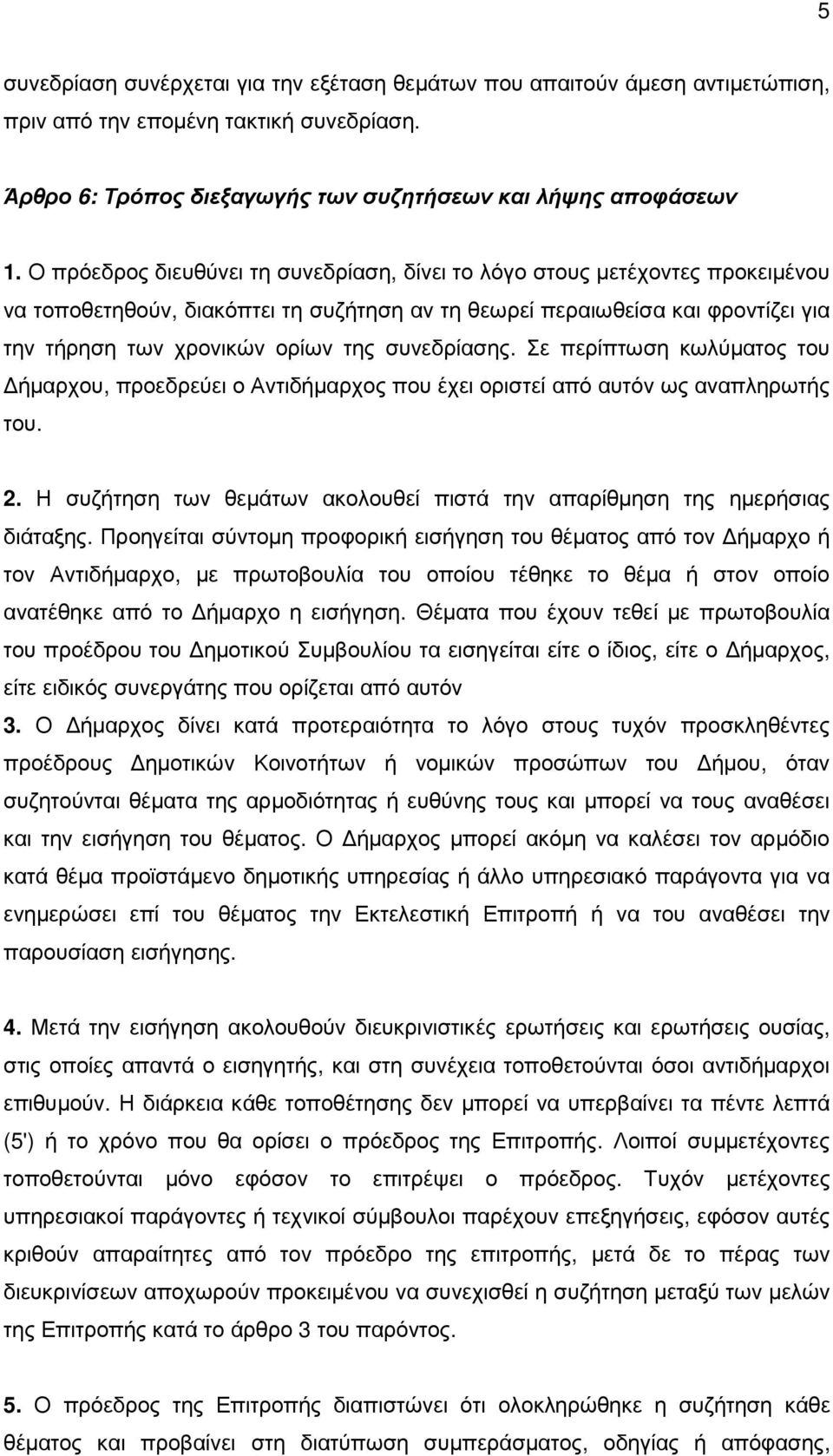 5

συνεδρίαση συνέρχεται για την εξέταση θεμάτων που απαιτούν άμεση αντιμετώπιση, πριν από την επομένη τακτική συνεδρίαση.

Άρθρο 6: Τρόπος διεξαγωγής των συζητήσεων και λήψης αποφάσεων

1. Ο πρόεδρος διευθύνει τη συνεδρίαση, δίνει το λόγο στους μετέχοντες προκειμένου να τοποθετηθούν, διακόπτει τη συζήτηση αν τη θεωρεί περαιωθείσα και φροντίζει για την τήρηση των χρονικών ορίων της συνεδρίασης. Σε περίπτωση κωλύματος του Δήμαρχου, προεδρεύει ο Αντιδήμαρχος που έχει οριστεί από αυτόν ως αναπληρωτής του.

2. Η συζήτηση των θεμάτων ακολουθεί πιστά την απαρίθμηση της ημερήσιας διάταξης. Προηγείται σύντομη προφορική εισήγηση του θέματος από τον Δήμαρχο ή τον Αντιδήμαρχο, με πρωτοβουλία του οποίου τέθηκε το θέμα ή στον οποίο ανατέθηκε από το Δήμαρχο η εισήγηση. Θέματα που έχουν τεθεί με πρωτοβουλία του προέδρου του Δημοτικού Συμβουλίου τα εισηγείται είτε ο ίδιος, είτε ο Δήμαρχος, είτε ειδικός συνεργάτης που ορίζεται από αυτόν

3. Ο Δήμαρχος δίνει κατά προτεραιότητα το λόγο στους τυχόν προσκληθέντες προέδρους Δημοτικών Κοινοτήτων ή νομικών προσώπων του Δήμου, όταν συζητούνται θέματα της αρμοδιότητας ή ευθύνης τους και μπορεί να τους αναθέσει και την εισήγηση του θέματος. Ο Δήμαρχος μπορεί ακόμη να καλέσει τον αρμόδιο κατά θέμα προϊστάμενο δημοτικής υπηρεσίας ή άλλο υπηρεσιακό παράγοντα για να ενημερώσει επί του θέματος την Εκτελεστική Επιτροπή ή να του αναθέσει την παρουσίαση εισήγησης.

4. Μετά την εισήγηση ακολουθούν διευκρινιστικές ερωτήσεις και ερωτήσεις ουσίας, στις οποίες απαντά ο εισηγητής, και στη συνέχεια τοποθετούνται όσοι αντιδήμαρχοι επιθυμούν. Η διάρκεια κάθε τοποθέτησης δεν μπορεί να υπερβαίνει τα πέντε λεπτά (5') ή το χρόνο που θα ορίσει ο πρόεδρος της Επιτροπής. Λοιποί συμμετέχοντες τοποθετούνται μόνο εφόσον το επιτρέψει ο πρόεδρος. Τυχόν μετέχοντες υπηρεσιακοί παράγοντες ή τεχνικοί σύμβουλοι παρέχουν επεξηγήσεις, εφόσον αυτές κριθούν απαραίτητες από τον πρόεδρο της επιτροπής, μετά δε το πέρας των διευκρινίσεων αποχωρούν προκειμένου να συνεχισθεί η συζήτηση μεταξύ των μελών της Επιτροπής κατά το άρθρο 3 του παρόντος.

5. Ο πρόεδρος της Επιτροπής διαπιστώνει ότι ολοκληρώθηκε η συζήτηση κάθε θέματος και προβαίνει στη διατύπωση συμπεράσματος, οδηγίας ή απόφασης,